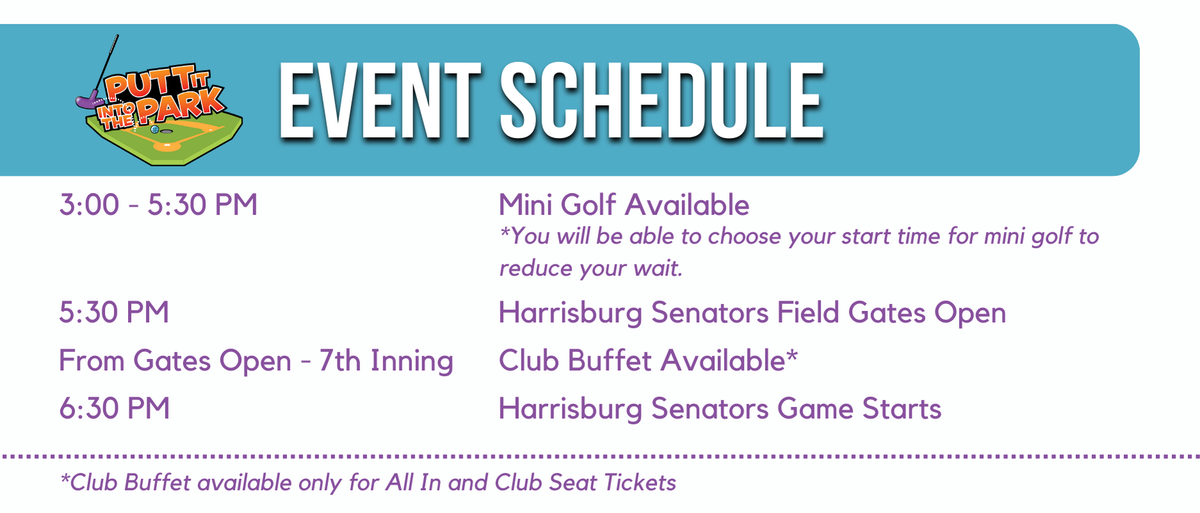 PUTT IT INTO THE PARK

EVENT SCHEDULE

| | |
|---|---|
| 3:00 - 5:30 PM | Mini Golf Available *You will be able to choose your start time for mini golf to reduce your wait. |
| 5:30 PM | Harrisburg Senators Field Gates Open |
| From Gates Open - 7th Inning | Club Buffet Available* |
| 6:30 PM | Harrisburg Senators Game Starts |

*Club Buffet available only for All In and Club Seat Tickets